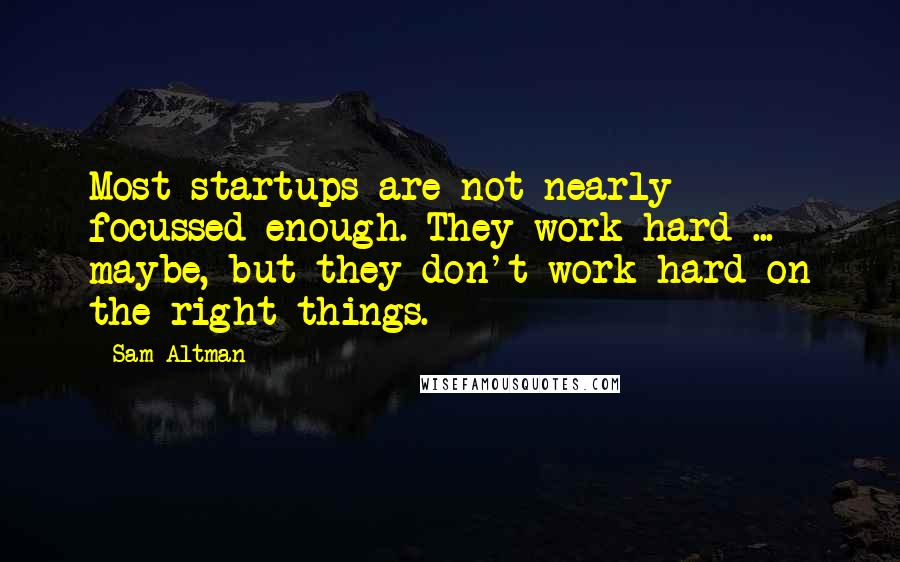 Most startups are not nearly focussed enough. They work hard ... maybe, but they don't work hard on the right things.

Sam Altman

WISEFAMOUSQUOTES.COM